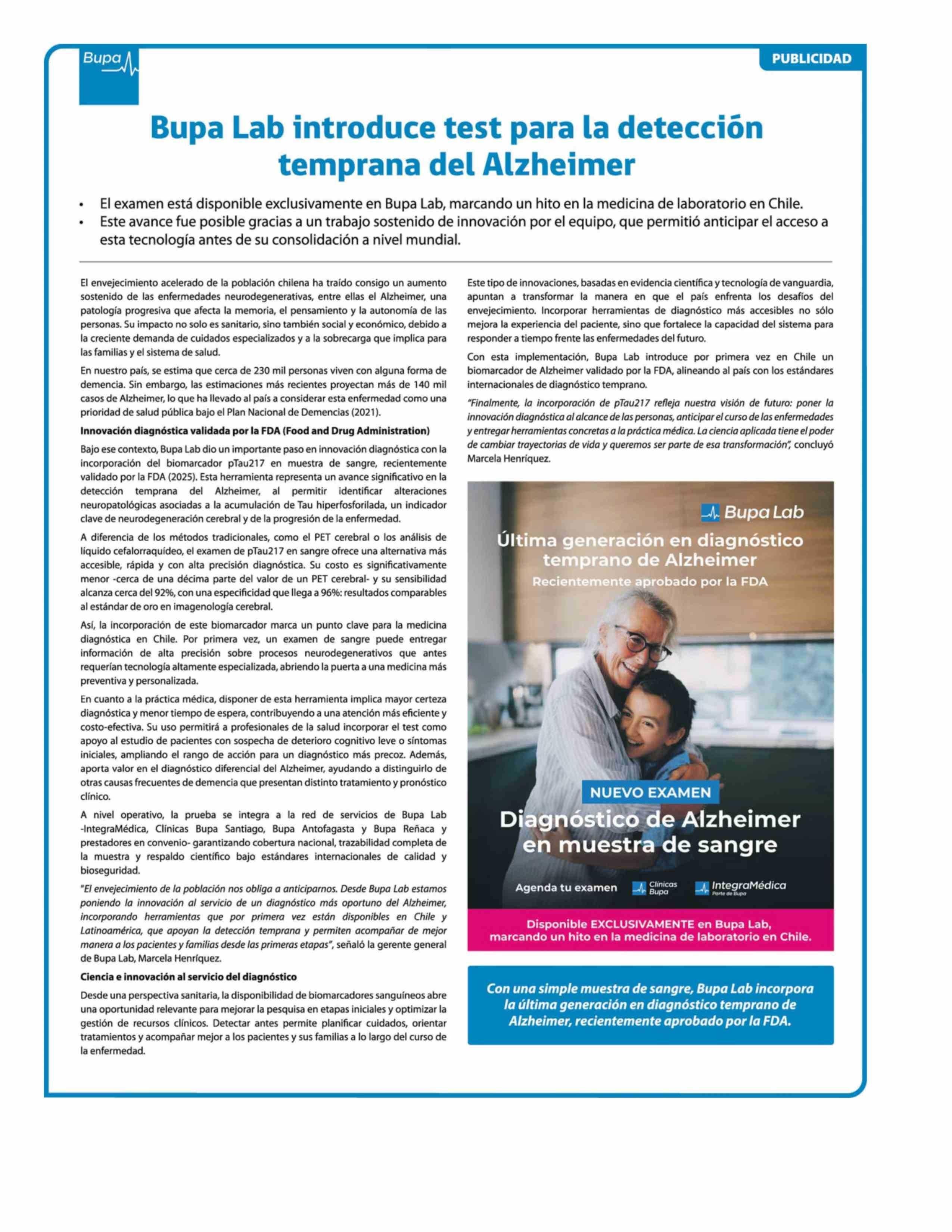 Bupa

PUBLICIDAD

Bupa Lab introduce test para la detección temprana del Alzheimer

• El examen está disponible exclusivamente en Bupa Lab, marcando un hito en la medicina de laboratorio en Chile.
• Este avance fue posible gracias a un trabajo sostenido de innovación por el equipo, que permitió anticipar el acceso a esta tecnología antes de su consolidación a nivel mundial.

El envejecimiento acelerado de la población chilena ha traído consigo un aumento sostenido de las enfermedades neurodegenerativas, entre ellas el Alzheimer, una patología progresiva que afecta la memoria, el pensamiento y la autonomía de las personas. Su impacto no solo es sanitario, sino también social y económico, debido a la creciente demanda de cuidados especializados y a la sobrecarga que implica para las familias y el sistema de salud.

En nuestro país, se estima que cerca de 230 mil personas viven con alguna forma de demencia. Sin embargo, las estimaciones más recientes proyectan más de 140 mil casos de Alzheimer, lo que ha llevado al país a considerar esta enfermedad como una prioridad de salud pública bajo el Plan Nacional de Demencias (2021).

Innovación diagnóstica validada por la FDA (Food and Drug Administration)

Bajo ese contexto, Bupa Lab dio un importante paso en innovación diagnóstica con la incorporación del biomarcador pTau217 en muestra de sangre, recientemente validado por la FDA (2025). Esta herramienta representa un avance significativo en la detección temprana del Alzheimer, al permitir identificar alteraciones neuropatológicas asociadas a la acumulación de Tau hiperfosforilada, un indicador clave de neurodegeneración cerebral y de la progresión de la enfermedad.

A diferencia de los métodos tradicionales, como el PET cerebral o los análisis de líquido cefalorraquídeo, el examen de pTau217 en sangre ofrece una alternativa más accesible, rápida y con alta precisión diagnóstica. Su costo es significativamente menor -cerca de una décima parte del valor de un PET cerebral- y su sensibilidad alcanza cerca del 92%, con una especificidad que llega a 96%: resultados comparables al estándar de oro en imagenología cerebral.

Así, la incorporación de este biomarcador marca un punto clave para la medicina diagnóstica en Chile. Por primera vez, un examen de sangre puede entregar información de alta precisión sobre procesos neurodegenerativos que antes requerían tecnología altamente especializada, abriendo la puerta a una medicina más preventiva y personalizada.

En cuanto a la práctica médica, disponer de esta herramienta implica mayor certeza diagnóstica y menor tiempo de espera, contribuyendo a una atención más eficiente y costo-efectiva. Su uso permitirá a profesionales de la salud incorporar el test como apoyo al estudio de pacientes con sospecha de deterioro cognitivo leve o síntomas iniciales, ampliando el rango de acción para un diagnóstico más precoz. Además, aporta valor en el diagnóstico diferencial del Alzheimer, ayudando a distinguirlo de otras causas frecuentes de demencia que presentan distinto tratamiento y pronóstico clínico.

A nivel operativo, la prueba se integra a la red de servicios de Bupa Lab -IntegraMédica, Clínicas Bupa Santiago, Bupa Antofagasta y Bupa Reñaca y prestadores en convenio- garantizando cobertura nacional, trazabilidad completa de la muestra y respaldo científico bajo estándares internacionales de calidad y bioseguridad.

"El envejecimiento de la población nos obliga a anticiparnos. Desde Bupa Lab estamos poniendo la innovación al servicio de un diagnóstico más oportuno del Alzheimer, incorporando herramientas que por primera vez están disponibles en Chile y Latinoamérica, que apoyan la detección temprana y permiten acompañar de mejor manera a los pacientes y familias desde las primeras etapas", señaló la gerente general de Bupa Lab, Marcela Henríquez.

Ciencia e innovación al servicio del diagnóstico

Desde una perspectiva sanitaria, la disponibilidad de biomarcadores sanguíneos abre una oportunidad relevante para mejorar la pesquisa en etapas iniciales y optimizar la gestión de recursos clínicos. Detectar antes permite planificar cuidados, orientar tratamientos y acompañar mejor a los pacientes y sus familias a lo largo del curso de la enfermedad.

Este tipo de innovaciones, basadas en evidencia científica y tecnología de vanguardia, apuntan a transformar la manera en que el país enfrenta los desafíos del envejecimiento. Incorporar herramientas de diagnóstico más accesibles no sólo mejora la experiencia del paciente, sino que fortalece la capacidad del sistema para responder a tiempo frente las enfermedades del futuro.

Con esta implementación, Bupa Lab introduce por primera vez en Chile un biomarcador de Alzheimer validado por la FDA, alineando al país con los estándares internacionales de diagnóstico temprano.

"Finalmente, la incorporación de pTau217 refleja nuestra visión de futuro: poner la innovación diagnóstica al alcance de las personas, anticipar el curso de las enfermedades y entregar herramientas concretas a la práctica médica. La ciencia aplicada tiene el poder de cambiar trayectorias de vida y queremos ser parte de esa transformación", concluyó Marcela Henríquez.

Bupa Lab
Última generación en diagnóstico temprano de Alzheimer
Recientemente aprobado por la FDA

NUEVO EXAMEN
Diagnóstico de Alzheimer en muestra de sangre

Agenda tu examen Clínicas Bupa IntegraMédica Parte de Bupa

Disponible EXCLUSIVAMENTE en Bupa Lab, marcando un hito en la medicina de laboratorio en Chile.

Con una simple muestra de sangre, Bupa Lab incorpora la última generación en diagnóstico temprano de Alzheimer, recientemente aprobado por la FDA.